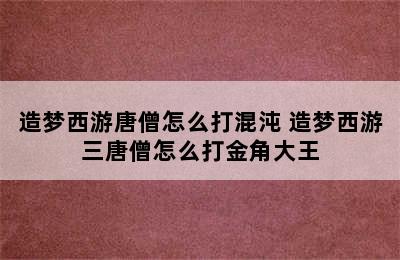 造梦西游唐僧怎么打混沌 造梦西游三唐僧怎么打金角大王